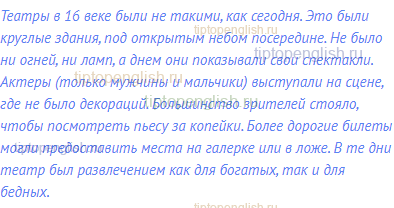 Театры в 16 веке были не такими, как сегодня. Это были круглые здания, под открытым небом посередине. Не было ни огней, ни ламп, а днем они показывали свои спектакли. Актеры (только мужчины и мальчики) выступали на сцене, где не было декораций. Большинство зрителей стояло, чтобы посмотреть пьесу за копейки. Более дорогие билеты могли предоставить места на галерке или в ложе. В те дни театр был развлечением как для богатых, так и для бедных.

tiptopenglish.ru
tiptopenglish.ru
tiptopenglish.ru
tiptopenglish.ru
tiptopenglish.ru
tiptopenglish.ru